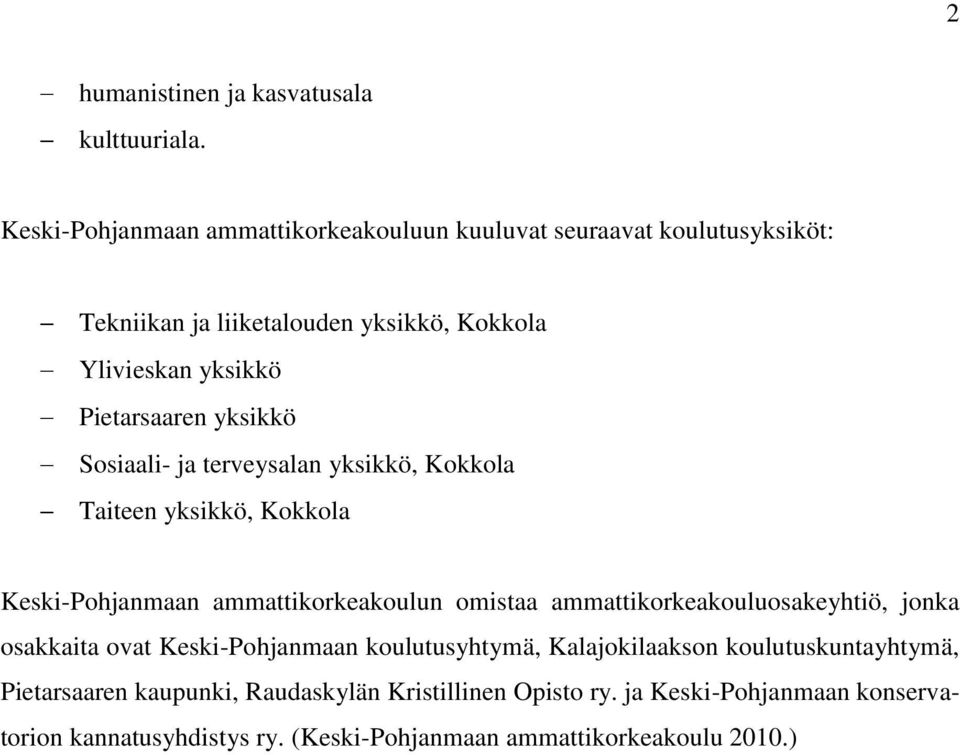 2

– humanistinen ja kasvatusala
– kulttuuriala.

Keski-Pohjanmaan ammattikorkeakouluun kuuluvat seuraavat koulutusyksiköt:

– Tekniikan ja liiketalouden yksikkö, Kokkola
– Ylivieskan yksikkö
– Pietarsaaren yksikkö
– Sosiaali- ja terveysalan yksikkö, Kokkola
– Taiteen yksikkö, Kokkola

Keski-Pohjanmaan ammattikorkeakoulun omistaa ammattikorkeakouluosakeyhtiö, jonka osakkaita ovat Keski-Pohjanmaan koulutusyhtymä, Kalajokilaakson koulutuskuntayhtymä, Pietarsaaren kaupunki, Raudaskylän Kristillinen Opisto ry. ja Keski-Pohjanmaan konservatorion kannatusyhdistys ry. (Keski-Pohjanmaan ammattikorkeakoulu 2010.)